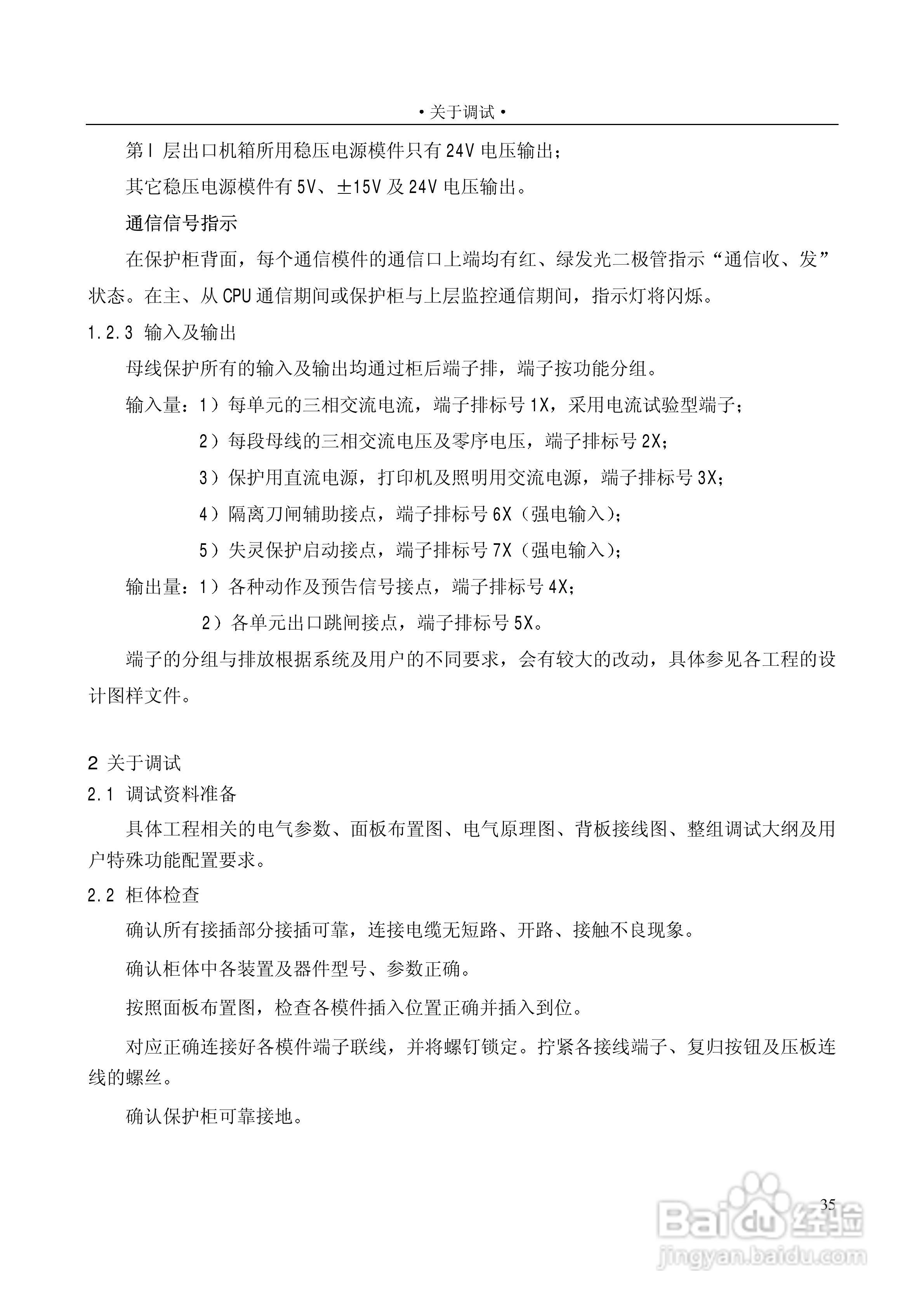 • 关于调试 •

第Ⅰ层出口机箱所用稳压电源模件只有 24V 电压输出；

其它稳压电源模件有 5V、±15V 及 24V 电压输出。

通信信号指示

在保护柜背面，每个通信模件的通信口上端均有红、绿发光二极管指示“通信收、发”状态。在主、从 CPU 通信期间或保护柜与上层监控通信期间，指示灯将闪烁。

1.2.3 输入及输出

母线保护所有的输入及输出均通过柜后端子排，端子按功能分组。

输入量：1）每单元的三相交流电流，端子排标号 1X，采用电流试验型端子；

2）每段母线的三相交流电压及零序电压，端子排标号 2X；

3）保护用直流电源，打印机及照明用交流电源，端子排标号 3X；

4）隔离刀闸辅助接点，端子排标号 6X（强电输入）；

5）失灵保护启动接点，端子排标号 7X（强电输入）；

输出量：1）各种动作及预告信号接点，端子排标号 4X；

2）各单元出口跳闸接点，端子排标号 5X。

端子的分组与排放根据系统及用户的不同要求，会有较大的改动，具体参见各工程的设计图样文件。

2 关于调试

2.1 调试资料准备

具体工程相关的电气参数、面板布置图、电气原理图、背板接线图、整组调试大纲及用户特殊功能配置要求。

2.2 柜体检查

确认所有接插部分接插可靠，连接电缆无短路、开路、接触不良现象。

确认柜体中各装置及器件型号、参数正确。

按照面板布置图，检查各模件插入位置正确并插入到位。

对应正确连接好各模件端子联线，并将螺钉锁定。拧紧各接线端子、复归按钮及压板连线的螺丝。

确认保护柜可靠接地。

35

Baidu 经验
jingyan.baidu.com